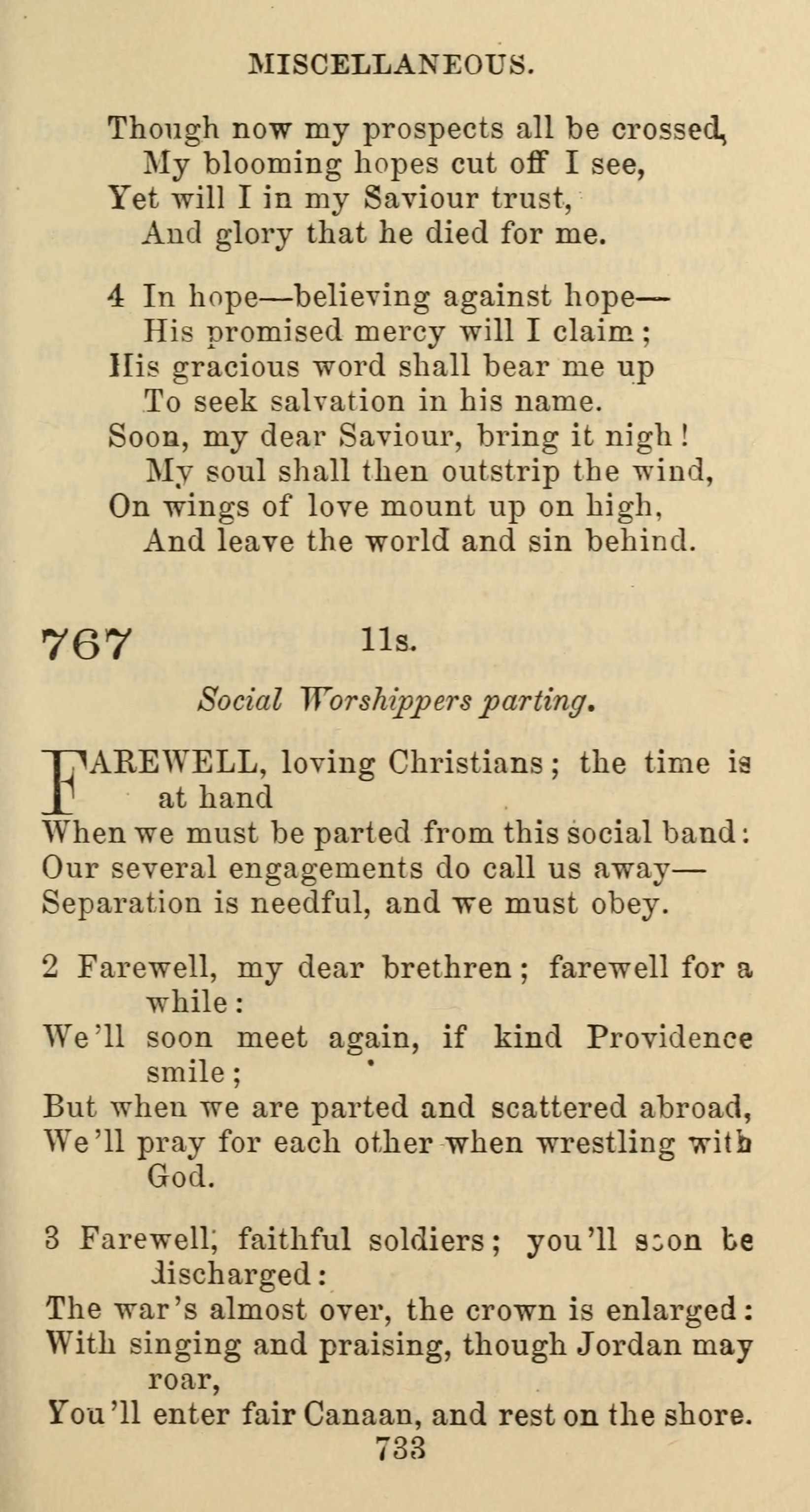 MISCELLANEOUS.

Though now my prospects all be crossed,
My blooming hopes cut off I see,
Yet will I in my Saviour trust,
And glory that he died for me.

4 In hope—believing against hope—
His promised mercy will I claim;
His gracious word shall bear me up
To seek salvation in his name.
Soon, my dear Saviour, bring it nigh!
My soul shall then outstrip the wind,
On wings of love mount up on high,
And leave the world and sin behind.

767 11s.

Social Worshippers parting.

FAREWELL, loving Christians; the time is at hand
When we must be parted from this social band:
Our several engagements do call us away—
Separation is needful, and we must obey.

2 Farewell, my dear brethren; farewell for a while:
We'll soon meet again, if kind Providence smile;
But when we are parted and scattered abroad,
We'll pray for each other when wrestling with God.

3 Farewell, faithful soldiers; you'll soon be discharged:
The war's almost over, the crown is enlarged:
With singing and praising, though Jordan may roar,
You'll enter fair Canaan, and rest on the shore.

733